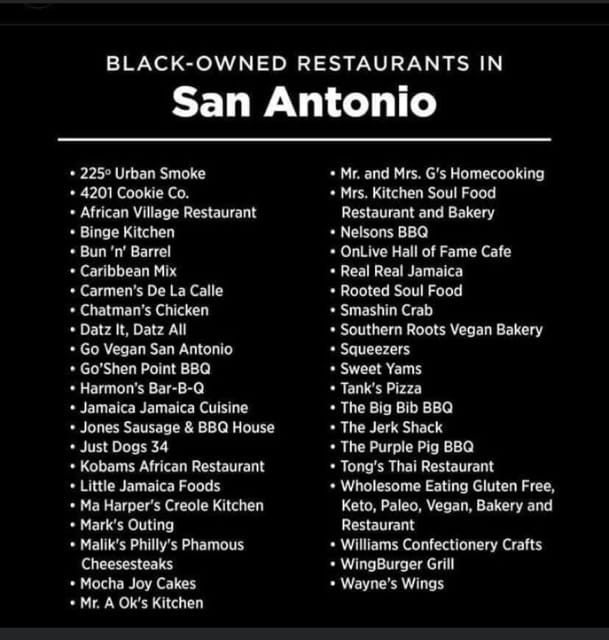 BLACK-OWNED RESTAURANTS IN

San Antonio

• 225° Urban Smoke
• 4201 Cookie Co.
• African Village Restaurant
• Binge Kitchen
• Bun 'n' Barrel
• Caribbean Mix
• Carmen's De La Calle
• Chatman's Chicken
• Datz It, Datz All
• Go Vegan San Antonio
• Go'Shen Point BBQ
• Harmon's Bar-B-Q
• Jamaica Jamaica Cuisine
• Jones Sausage & BBQ House
• Just Dogs 34
• Kobams African Restaurant
• Little Jamaica Foods
• Ma Harper's Creole Kitchen
• Mark's Outing
• Malik's Philly's Phamous Cheesesteaks
• Mocha Joy Cakes
• Mr. A Ok's Kitchen

• Mr. and Mrs. G's Homecooking
• Mrs. Kitchen Soul Food Restaurant and Bakery
• Nelsons BBQ
• OnLive Hall of Fame Cafe
• Real Real Jamaica
• Rooted Soul Food
• Smashin Crab
• Southern Roots Vegan Bakery
• Squeezers
• Sweet Yams
• Tank's Pizza
• The Big Bib BBQ
• The Jerk Shack
• The Purple Pig BBQ
• Tong's Thai Restaurant
• Wholesome Eating Gluten Free, Keto, Paleo, Vegan, Bakery and Restaurant
• Williams Confectionery Crafts
• WingBurger Grill
• Wayne's Wings